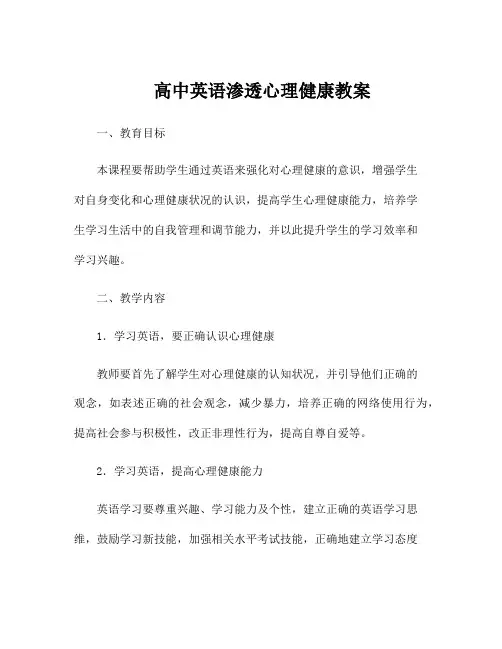 高中英语渗透心理健康教案

一、教育目标

本课程要帮助学生通过英语来强化对心理健康的意识，增强学生对自身变化和心理健康状况的认识，提高学生心理健康能力，培养学生学习生活中的自我管理和调节能力，并以此提升学生的学习效率和学习兴趣。

二、教学内容

1．学习英语，要正确认识心理健康

教师要首先了解学生对心理健康的认知状况，并引导他们正确的观念，如表述正确的社会观念，减少暴力，培养正确的网络使用行为，提高社会参与积极性，改正非理性行为，提高自尊自爱等。

2．学习英语，提高心理健康能力

英语学习要尊重兴趣、学习能力及个性，建立正确的英语学习思维，鼓励学习新技能，加强相关水平考试技能，正确地建立学习态度